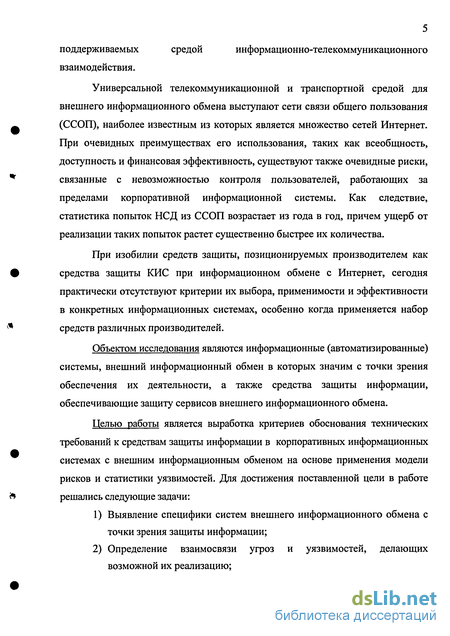 5

поддерживаемых средой информационно-телекоммуникационного взаимодействия.

Универсальной телекоммуникационной и транспортной средой для внешнего информационного обмена выступают сети связи общего пользования (ССОП), наиболее известным из которых является множество сетей Интернет. При очевидных преимуществах его использования, таких как всеобщность, доступность и финансовая эффективность, существуют также очевидные риски, связанные с невозможностью контроля пользователей, работающих за пределами корпоративной информационной системы. Как следствие, статистика попыток НСД из ССОП возрастает из года в год, причем ущерб от реализации таких попыток растет существенно быстрее их количества.

При изобилии средств защиты, позиционируемых производителем как средства защиты КИС при информационном обмене с Интернет, сегодня практически отсутствуют критерии их выбора, применимости и эффективности в конкретных информационных системах, особенно когда применяется набор средств различных производителей.

Объектом исследования являются информационные (автоматизированные) системы, внешний информационный обмен в которых значим с точки зрения обеспечения их деятельности, а также средства защиты информации, обеспечивающие защиту сервисов внешнего информационного обмена.

Целью работы является выработка критериев обоснования технических требований к средствам защиты информации в корпоративных информационных системах с внешним информационным обменом на основе применения модели рисков и статистики уязвимостей. Для достижения поставленной цели в работе решались следующие задачи:

1) Выявление специфики систем внешнего информационного обмена с точки зрения защиты информации;
2) Определение взаимосвязи угроз и уязвимостей, делающих возможной их реализацию;

dsLib.net
библиотека диссертаций